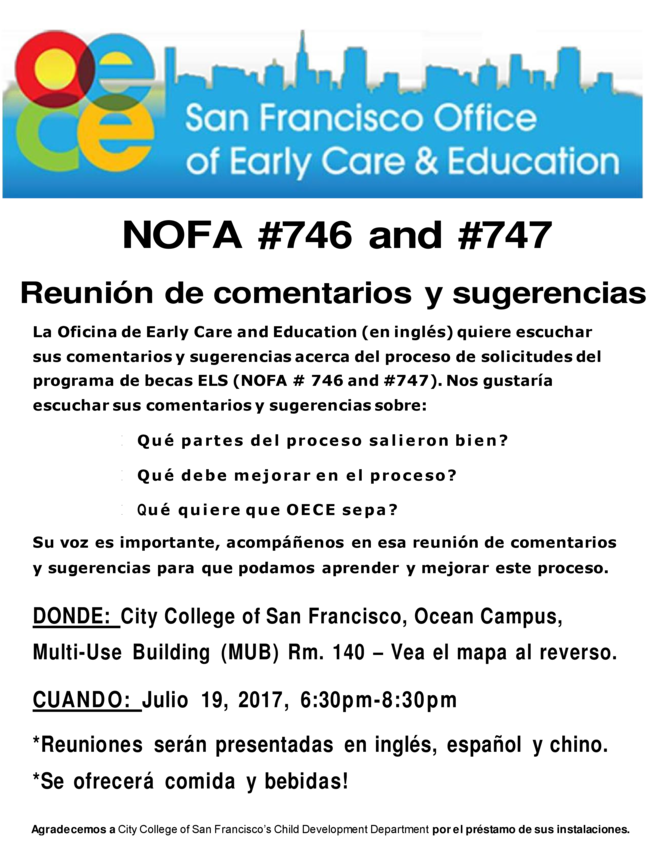 oece

San Francisco Office of Early Care & Education

NOFA #746 and #747

Reunión de comentarios y sugerencias

La Oficina de Early Care and Education (en inglés) quiere escuchar sus comentarios y sugerencias acerca del proceso de solicitudes del programa de becas ELS (NOFA # 746 and #747). Nos gustaría escuchar sus comentarios y sugerencias sobre:

Qué partes del proceso salieron bien?

Qué debe mejorar en el proceso?

Qué quiere que OECE sepa?

Su voz es importante, acompáñenos en esa reunión de comentarios y sugerencias para que podamos aprender y mejorar este proceso.

DONDE: City College of San Francisco, Ocean Campus, Multi-Use Building (MUB) Rm. 140 – Vea el mapa al reverso.

CUANDO: Julio 19, 2017, 6:30pm-8:30pm

*Reuniones serán presentadas en inglés, español y chino.

*Se ofrecerá comida y bebidas!

Agradecemos a City College of San Francisco's Child Development Department por el préstamo de sus instalaciones.